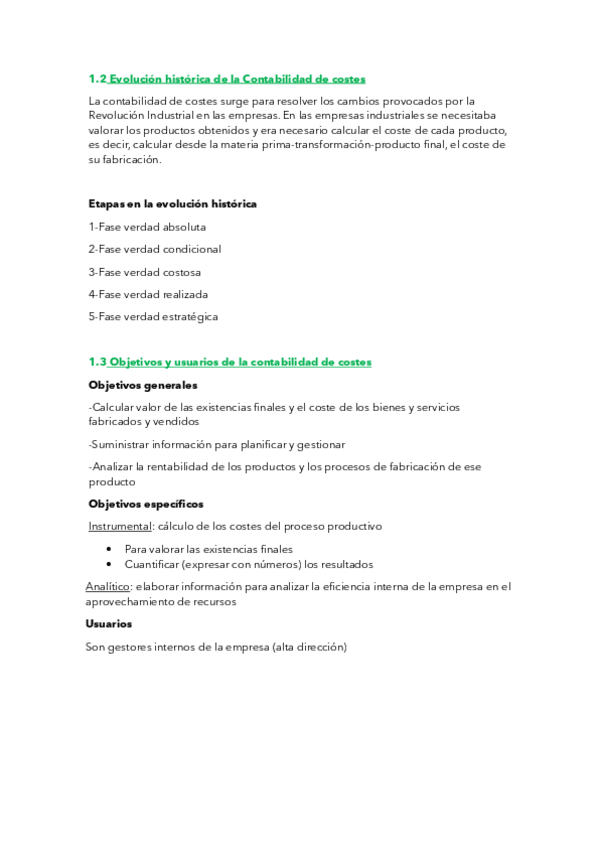 1.2 Evolución histórica de la Contabilidad de costes

La contabilidad de costes surge para resolver los cambios provocados por la Revolución Industrial en las empresas. En las empresas industriales se necesitaba valorar los productos obtenidos y era necesario calcular el coste de cada producto, es decir, calcular desde la materia prima-transformación-producto final, el coste de su fabricación.

Etapas en la evolución histórica

1-Fase verdad absoluta

2-Fase verdad condicional

3-Fase verdad costosa

4-Fase verdad realizada

5-Fase verdad estratégica

1.3 Objetivos y usuarios de la contabilidad de costes

Objetivos generales

-Calcular valor de las existencias finales y el coste de los bienes y servicios fabricados y vendidos

-Suministrar información para planificar y gestionar

-Analizar la rentabilidad de los productos y los procesos de fabricación de ese producto

Objetivos específicos

Instrumental: cálculo de los costes del proceso productivo

• Para valorar las existencias finales
• Cuantificar (expresar con números) los resultados

Analítico: elaborar información para analizar la eficiencia interna de la empresa en el aprovechamiento de recursos

Usuarios

Son gestores internos de la empresa (alta dirección)